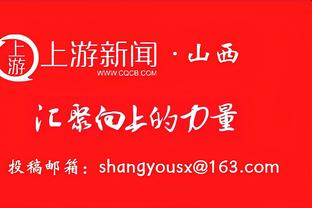 上游
上游新闻 · 山西
WWW.CQCB.COM

汇聚向上的力量

投稿邮箱：shangyousx@163.com